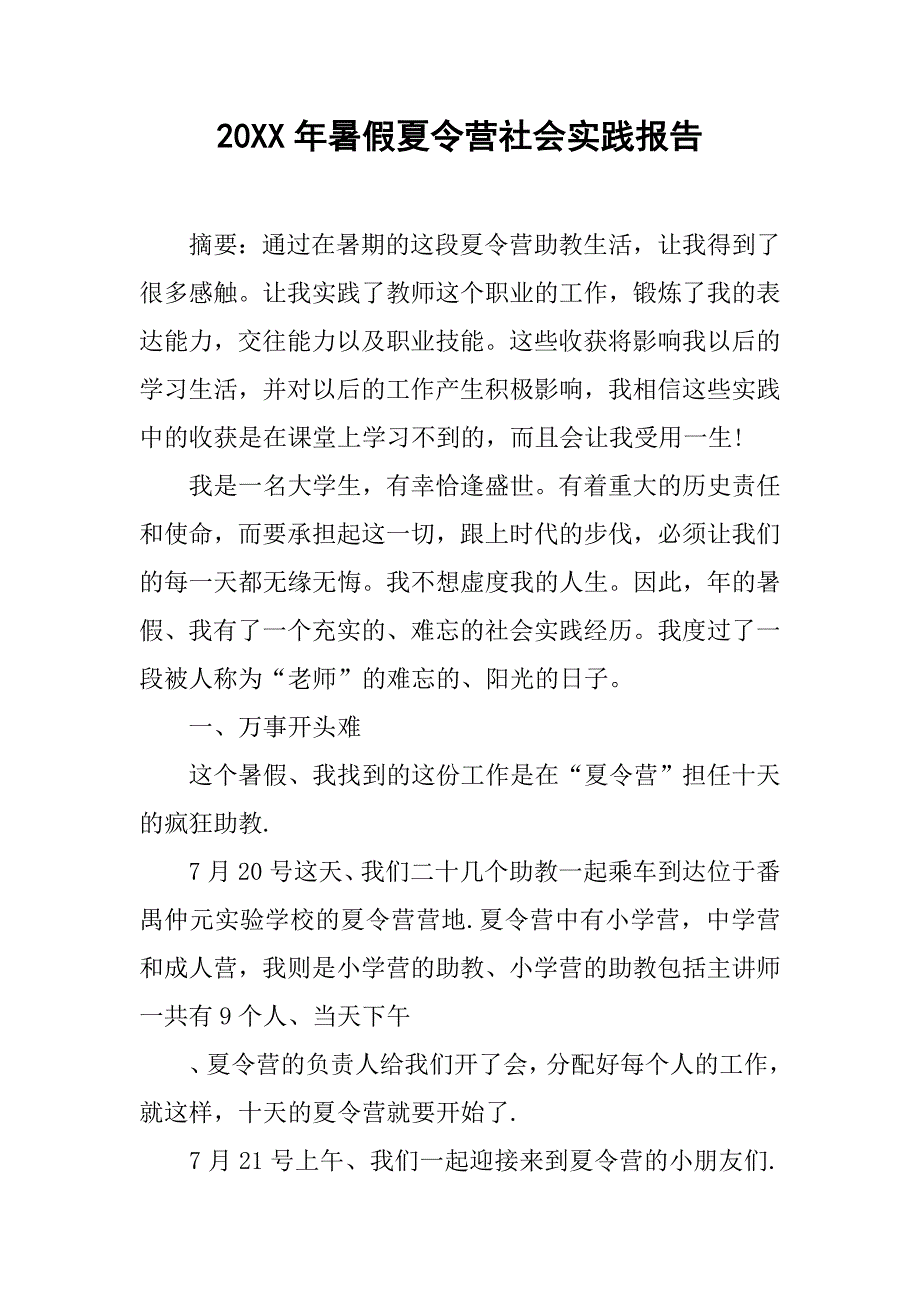 20XX年暑假夏令营社会实践报告

摘要：通过在暑期的这段夏令营助教生活，让我得到了很多感触。让我实践了教师这个职业的工作，锻炼了我的表达能力，交往能力以及职业技能。这些收获将影响我以后的学习生活，并对以后的工作产生积极影响，我相信这些实践中的收获是在课堂上学习不到的，而且会让我受用一生！

我是一名大学生，有幸恰逢盛世。有着重大的历史责任和使命，而要承担起这一切，跟上时代的步伐，必须让我们的每一天都无缘无悔。我不想虚度我的人生。因此，年的暑假、我有了一个充实的、难忘的社会实践经历。我度过了一段被人称为“老师”的难忘的、阳光的日子。

一、万事开头难

这个暑假、我找到的这份工作是在“夏令营”担任十天的疯狂助教.

7月20号这天、我们二十几个助教一起乘车到达位于番禺仲元实验学校的夏令营营地.夏令营中有小学营，中学营和成人营，我则是小学营的助教、小学营的助教包括主讲师一共有9个人、当天下午

、夏令营的负责人给我们开了会，分配好每个人的工作，就这样，十天的夏令营就要开始了.

7月21号上午、我们一起迎接来到夏令营的小朋友们.